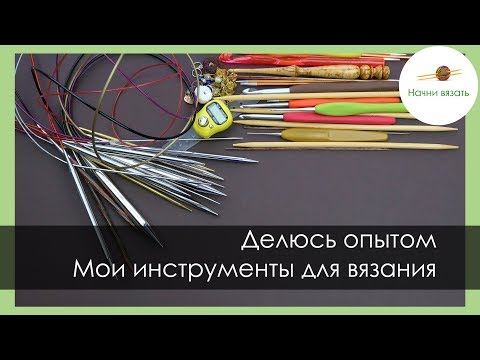 Начни вязать

Делюсь опытом
Мои инструменты для вязания